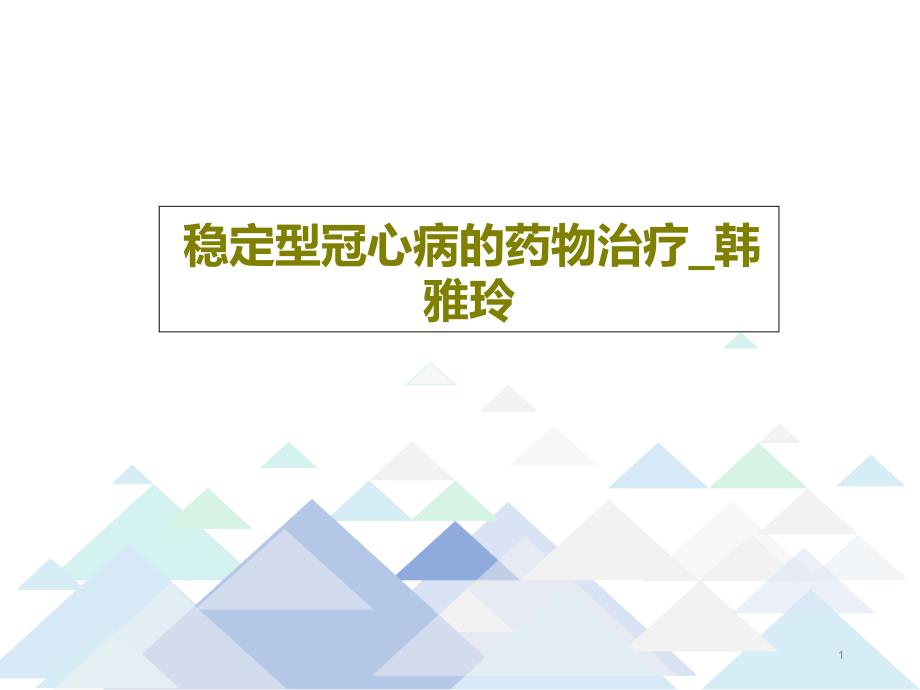 稳定型冠心病的药物治疗_韩雅玲

1